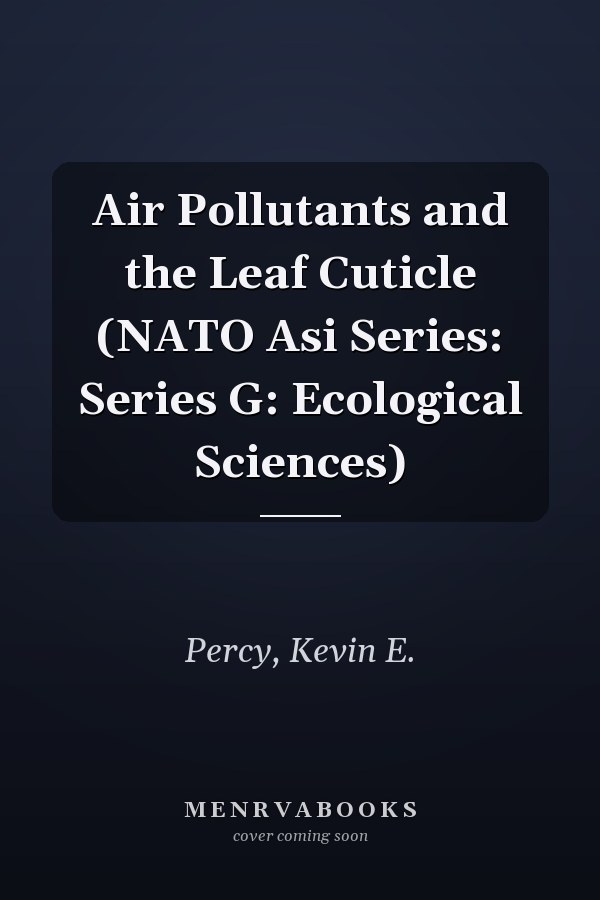 Air Pollutants and the Leaf Cuticle (NATO Asi Series: Series G: Ecological Sciences)

Percy, Kevin E.

MENRVABOOKS
cover coming soon